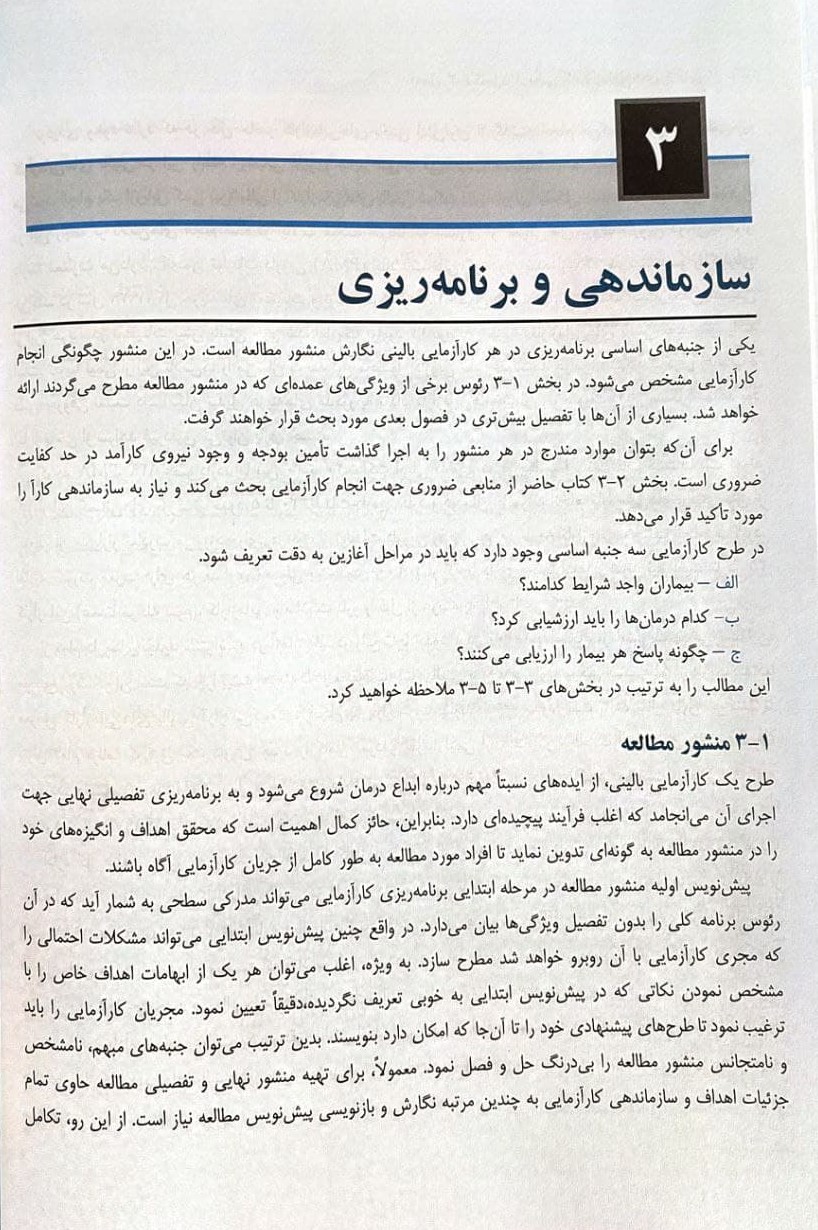 ۳

سازماندهی و برنامه‌ریزی

یکی از جنبه‌های اساسی برنامه‌ریزی در هر کارآزمایی بالینی نگارش منشور مطالعه است. در این منشور چگونگی انجام کارآزمایی مشخص می‌شود. در بخش ۱-۳ رئوس برخی از ویژگی‌های عمده‌ای که در منشور مطالعه مطرح می‌گردند ارائه خواهد شد. بسیاری از آن‌ها با تفصیل بیش‌تری در فصول بعدی مورد بحث قرار خواهند گرفت.

برای آن‌که بتوان موارد مندرج در هر منشور را به اجرا گذاشت تأمین بودجه و وجود نیروی کارآمد در حد کفایت ضروری است. بخش ۲-۳ کتاب حاضر از منابعی ضروری جهت انجام کارآزمایی بحث می‌کند و نیاز به سازماندهی کارآ را مورد تأکید قرار می‌دهد.

در طرح کارآزمایی سه جنبه اساسی وجود دارد که باید در مراحل آغازین به دقت تعریف شود.
الف – بیماران واجد شرایط کدامند؟
ب- کدام درمان‌ها را باید ارزشیابی کرد؟
ج – چگونه پاسخ هر بیمار را ارزیابی می‌کنند؟
این مطالب را به ترتیب در بخش‌های ۳-۳ تا ۵-۳ ملاحظه خواهید کرد.

۱-۳ منشور مطالعه

طرح یک کارآزمایی بالینی، از ایده‌های نسبتاً مهم درباره ابداع درمان شروع می‌شود و به برنامه‌ریزی تفصیلی نهایی جهت اجرای آن می‌انجامد که اغلب فرآیند پیچیده‌ای دارد. بنابراین، حائز کمال اهمیت است که محقق اهداف و انگیزه‌های خود را در منشور مطالعه به گونه‌ای تدوین نماید تا افراد مورد مطالعه به طور کامل از جریان کارآزمایی آگاه باشند.

پیش‌نویس اولیه منشور مطالعه در مرحله ابتدایی برنامه‌ریزی کارآزمایی می‌تواند مدرکی سطحی به شمار آید که در آن رئوس برنامه کلی را بدون تفصیل ویژگی‌ها بیان می‌دارد. در واقع چنین پیش‌نویس ابتدایی می‌تواند مشکلات احتمالی را که مجری کارآزمایی با آن روبرو خواهد شد مطرح سازد. به ویژه، اغلب می‌توان هر یک از ابهامات اهداف خاص را با مشخص نمودن نکاتی که در پیش‌نویس ابتدایی به خوبی تعریف نگردیده،دقیقاً تعیین نمود. مجریان کارآزمایی را باید ترغیب نمود تا طرح‌های پیشنهادی خود را تا آن‌جا که امکان دارد بنویسند. بدین ترتیب می‌توان جنبه‌های مبهم، نامشخص و نامتجانس منشور مطالعه را بی‌درنگ حل و فصل نمود. معمولاً، برای تهیه منشور نهایی و تفصیلی مطالعه حاوی تمام جزئیات اهداف و سازماندهی کارآزمایی به چندین مرتبه نگارش و بازنویسی پیش‌نویس مطالعه نیاز است. از این رو، تکامل